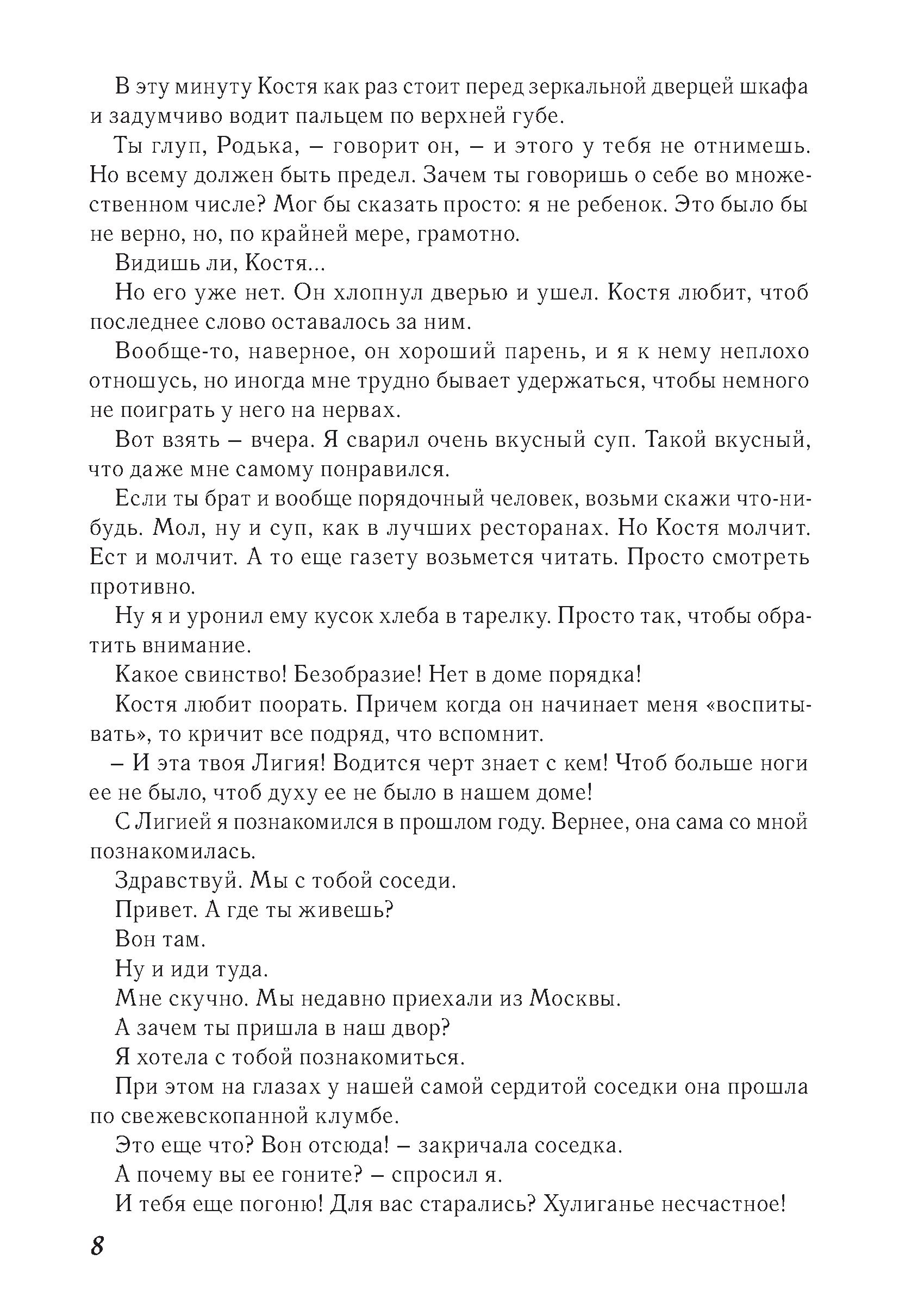 В эту минуту Костя как раз стоит перед зеркальной дверцей шкафа и задумчиво водит пальцем по верхней губе.

Ты глуп, Родька, – говорит он, – и этого у тебя не отнимешь. Но всему должен быть предел. Зачем ты говоришь о себе во множественном числе? Мог бы сказать просто: я не ребенок. Это было бы не верно, но, по крайней мере, грамотно.

Видишь ли, Костя...

Но его уже нет. Он хлопнул дверью и ушел. Костя любит, чтоб последнее слово оставалось за ним.

Вообще-то, наверное, он хороший парень, и я к нему неплохо отношусь, но иногда мне трудно бывает удержаться, чтобы немного не поиграть у него на нервах.

Вот взять – вчера. Я сварил очень вкусный суп. Такой вкусный, что даже мне самому понравился.

Если ты брат и вообще порядочный человек, возьми скажи что-нибудь. Мол, ну и суп, как в лучших ресторанах. Но Костя молчит. Ест и молчит. А то еще газету возьмется читать. Просто смотреть противно.

Ну я и уронил ему кусок хлеба в тарелку. Просто так, чтобы обратить внимание.

Какое свинство! Безобразие! Нет в доме порядка!

Костя любит поорать. Причем когда он начинает меня «воспитывать», то кричит все подряд, что вспомнит.

– И эта твоя Лигия! Водится черт знает с кем! Чтоб больше ноги ее не было, чтоб духу ее не было в нашем доме!

С Лигией я познакомился в прошлом году. Вернее, она сама со мной познакомилась.

Здравствуй. Мы с тобой соседи.

Привет. А где ты живешь?

Вон там.

Ну и иди туда.

Мне скучно. Мы недавно приехали из Москвы.

А зачем ты пришла в наш двор?

Я хотела с тобой познакомиться.

При этом на глазах у нашей самой сердитой соседки она прошла по свежевскопанной клумбе.

Это еще что? Вон отсюда! – закричала соседка.

А почему вы ее гоните? – спросил я.

И тебя еще погоню! Для вас старались? Хулиганье несчастное!

8